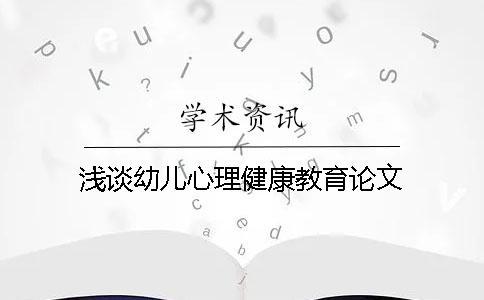 学术资讯

浅谈幼儿心理健康教育论文